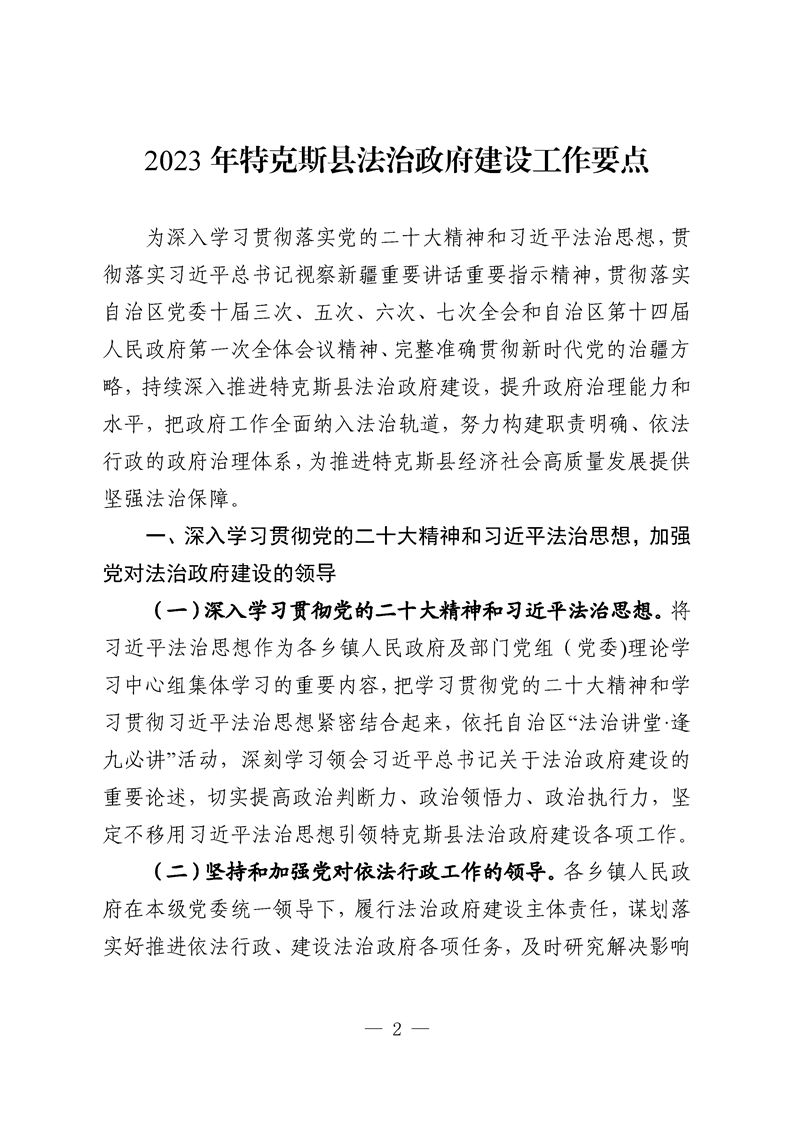 2023 年特克斯县法治政府建设工作要点

为深入学习贯彻落实党的二十大精神和习近平法治思想，贯彻落实习近平总书记视察新疆重要讲话重要指示精神，贯彻落实自治区党委十届三次、五次、六次、七次全会和自治区第十四届人民政府第一次全体会议精神、完整准确贯彻新时代党的治疆方略，持续深入推进特克斯县法治政府建设，提升政府治理能力和水平，把政府工作全面纳入法治轨道，努力构建职责明确、依法行政的政府治理体系，为推进特克斯县经济社会高质量发展提供坚强法治保障。

一、深入学习贯彻党的二十大精神和习近平法治思想，加强党对法治政府建设的领导

（一）深入学习贯彻党的二十大精神和习近平法治思想。将习近平法治思想作为各乡镇人民政府及部门党组（党委)理论学习中心组集体学习的重要内容，把学习贯彻党的二十大精神和学习贯彻习近平法治思想紧密结合起来，依托自治区“法治讲堂·逢九必讲”活动，深刻学习领会习近平总书记关于法治政府建设的重要论述，切实提高政治判断力、政治领悟力、政治执行力，坚定不移用习近平法治思想引领特克斯县法治政府建设各项工作。

（二）坚持和加强党对依法行政工作的领导。各乡镇人民政府在本级党委统一领导下，履行法治政府建设主体责任，谋划落实好推进依法行政、建设法治政府各项任务，及时研究解决影响

— 2 —